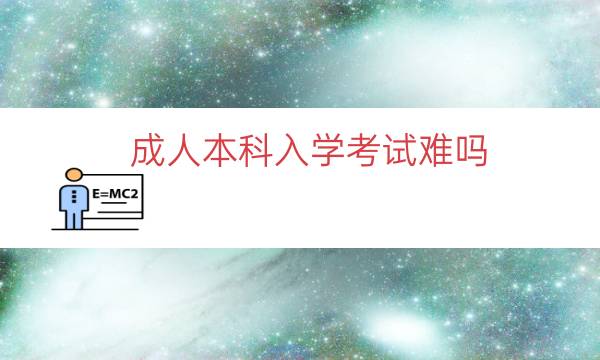 成人本科入学考试难吗

E=MC2